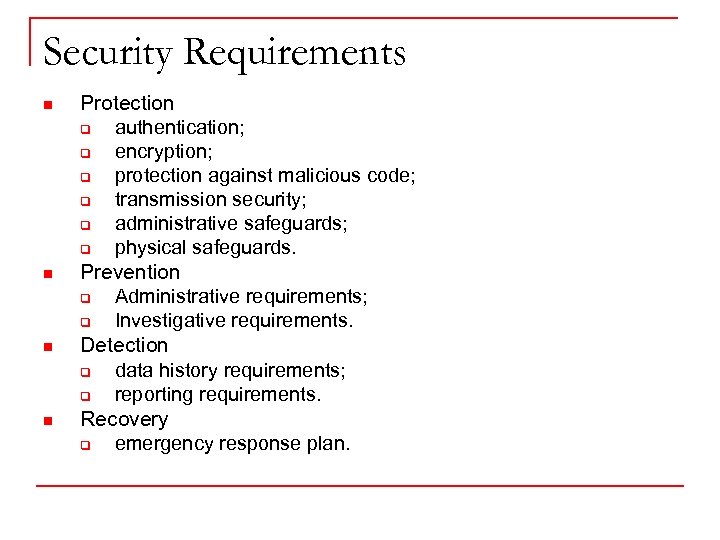 Security Requirements

- Protection
  - authentication;
  - encryption;
  - protection against malicious code;
  - transmission security;
  - administrative safeguards;
  - physical safeguards.
- Prevention
  - Administrative requirements;
  - Investigative requirements.
- Detection
  - data history requirements;
  - reporting requirements.
- Recovery
  - emergency response plan.